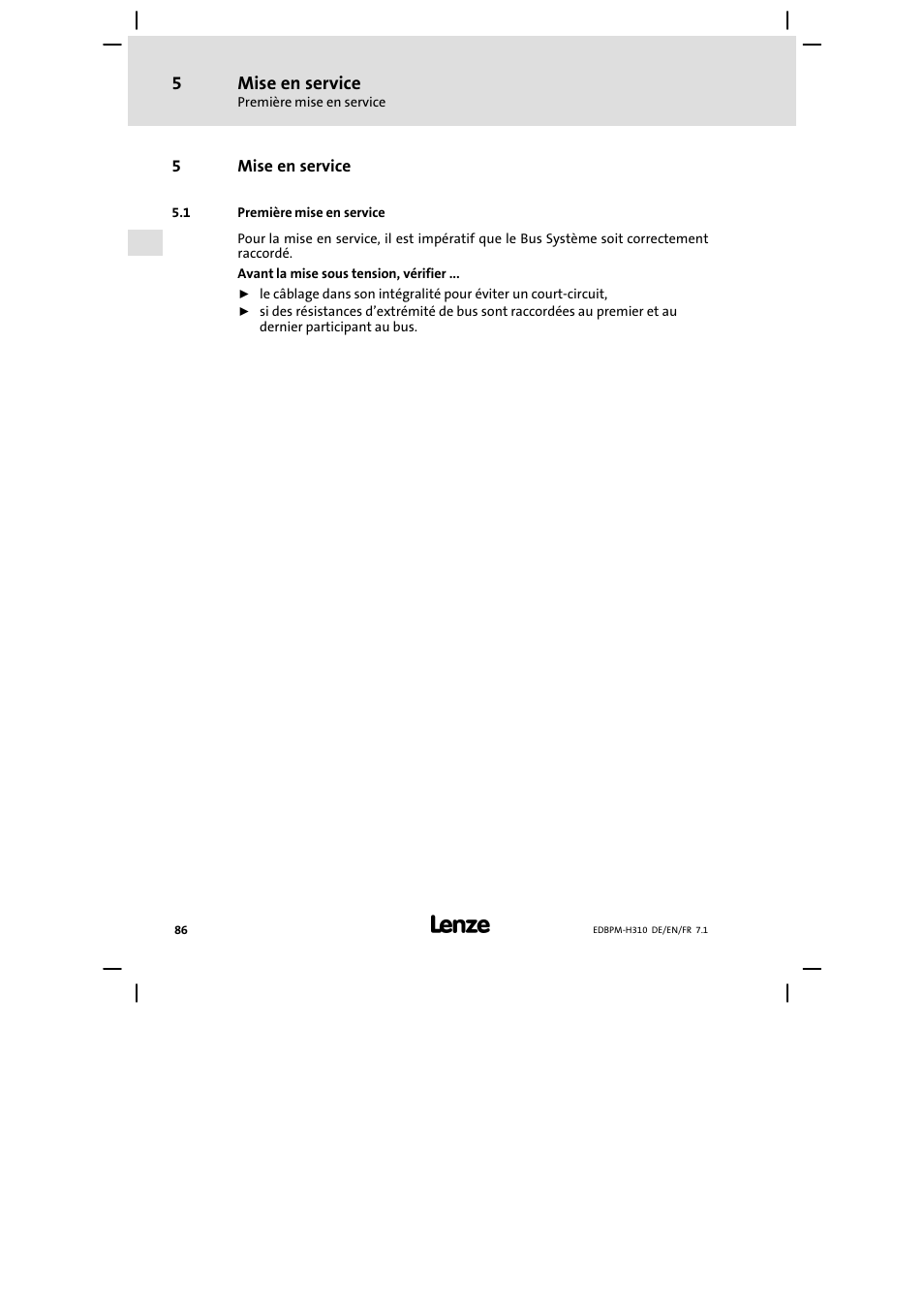 5 Mise en service
Première mise en service

5 Mise en service

5.1 Première mise en service

Pour la mise en service, il est impératif que le Bus Système soit correctement raccordé.

Avant la mise sous tension, vérifier ...

► le câblage dans son intégralité pour éviter un court-circuit,
► si des résistances d'extrémité de bus sont raccordées au premier et au dernier participant au bus.

86 Lenze EDBPM-H310 DE/EN/FR 7.1